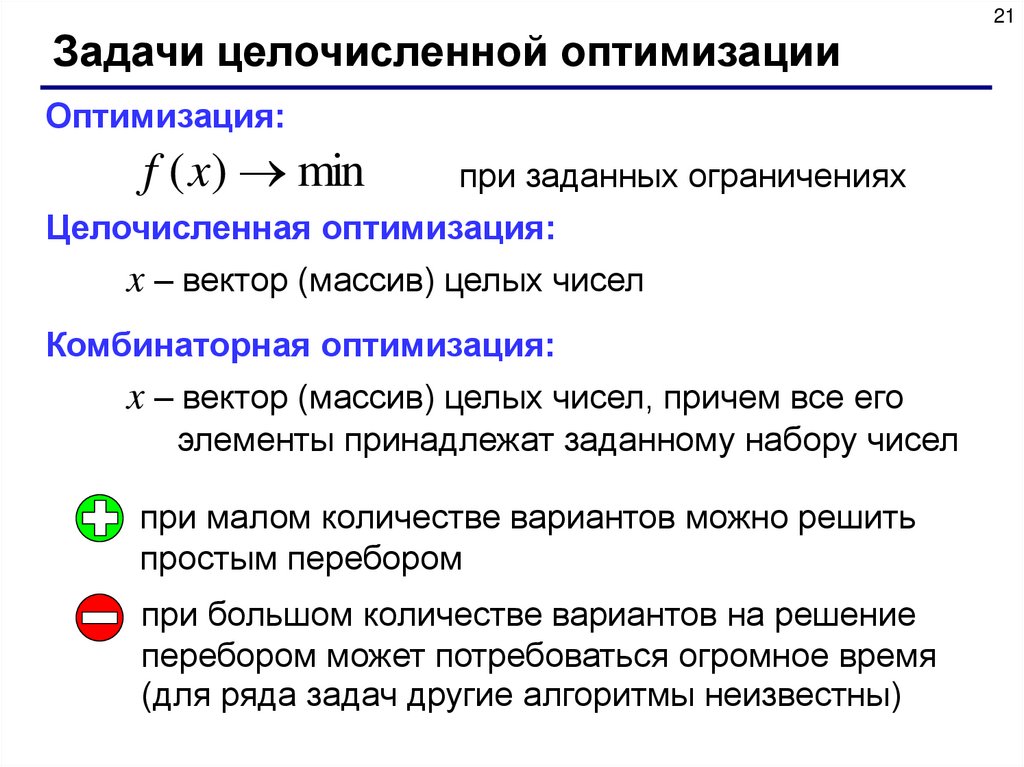 21

Задачи целочисленной оптимизации

Оптимизация:

$f(x) \to \min$ при заданных ограничениях

Целочисленная оптимизация:

$x$ – вектор (массив) целых чисел

Комбинаторная оптимизация:

$x$ – вектор (массив) целых чисел, причем все его элементы принадлежат заданному набору чисел

при малом количестве вариантов можно решить простым перебором

при большом количестве вариантов на решение перебором может потребоваться огромное время (для ряда задач другие алгоритмы неизвестны)